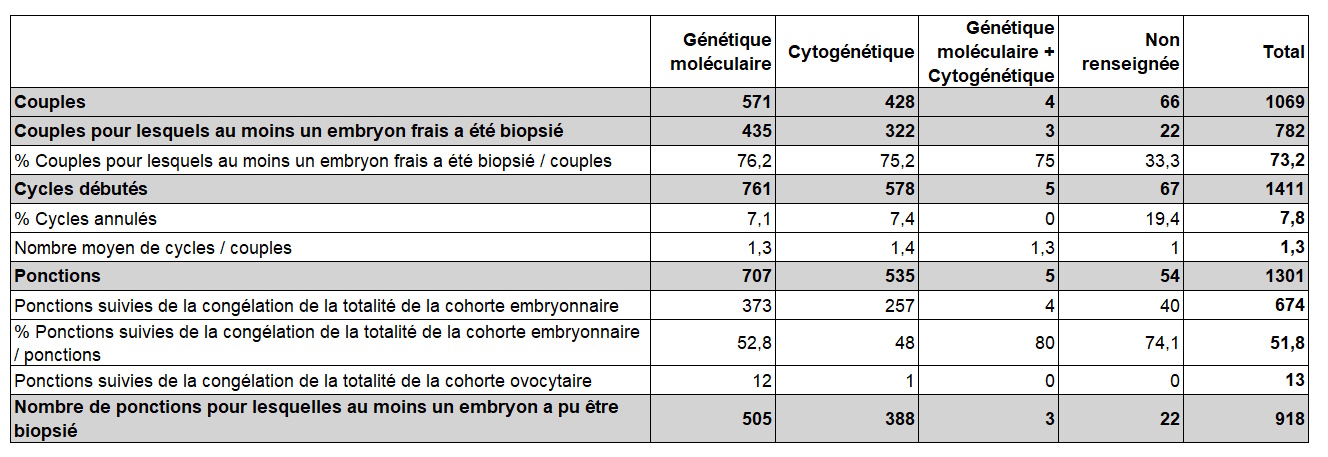 | | Génétique moléculaire | Cytogénétique | Génétique moléculaire + Cytogénétique | Non renseignée | Total |
|---|---|---|---|---|---|
| **Couples** | **571** | **428** | **4** | **66** | **1069** |
| **Couples pour lesquels au moins un embryon frais a été biopsié** | **435** | **322** | **3** | **22** | **782** |
| % Couples pour lesquels au moins un embryon frais a été biopsié / couples | 76,2 | 75,2 | 75 | 33,3 | **73,2** |
| **Cycles débutés** | **761** | **578** | **5** | **67** | **1411** |
| % Cycles annulés | 7,1 | 7,4 | 0 | 19,4 | **7,8** |
| Nombre moyen de cycles / couples | 1,3 | 1,4 | 1,3 | 1 | **1,3** |
| **Ponctions** | **707** | **535** | **5** | **54** | **1301** |
| Ponctions suivies de la congélation de la totalité de la cohorte embryonnaire | 373 | 257 | 4 | 40 | **674** |
| % Ponctions suivies de la congélation de la totalité de la cohorte embryonnaire / ponctions | 52,8 | 48 | 80 | 74,1 | **51,8** |
| Ponctions suivies de la congélation de la totalité de la cohorte ovocytaire | 12 | 1 | 0 | 0 | **13** |
| **Nombre de ponctions pour lesquelles au moins un embryon a pu être biopsié** | **505** | **388** | **3** | **22** | **918** |